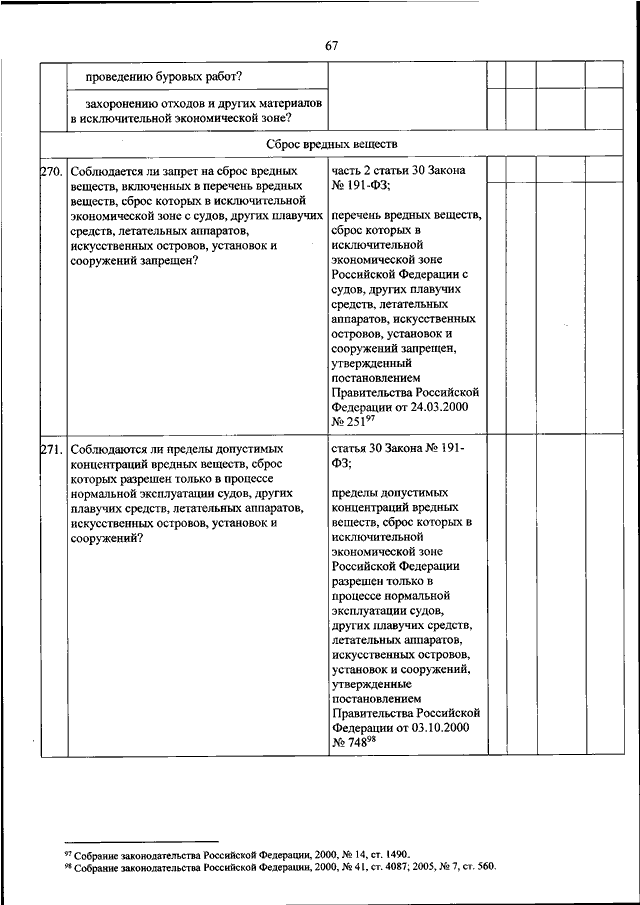 67

| | | | | | | |
|---|---|---|---|---|---|---|
| | проведению буровых работ? | | | | | |
| | захоронению отходов и других материалов в исключительной экономической зоне? | | | | | |
| Сброс вредных веществ | | | | | | |
| 270. | Соблюдается ли запрет на сброс вредных веществ, включенных в перечень вредных веществ, сброс которых в исключительной экономической зоне с судов, других плавучих средств, летательных аппаратов, искусственных островов, установок и сооружений запрещен? | часть 2 статьи 30 Закона № 191-ФЗ; перечень вредных веществ, сброс которых в исключительной экономической зоне Российской Федерации с судов, других плавучих средств, летательных аппаратов, искусственных островов, установок и сооружений запрещен, утвержденный постановлением Правительства Российской Федерации от 24.03.2000 № 251$^{97}$ | | | | |
| 271. | Соблюдаются ли пределы допустимых концентраций вредных веществ, сброс которых разрешен только в процессе нормальной эксплуатации судов, других плавучих средств, летательных аппаратов, искусственных островов, установок и сооружений? | статья 30 Закона № 191-ФЗ; пределы допустимых концентраций вредных веществ, сброс которых в исключительной экономической зоне Российской Федерации разрешен только в процессе нормальной эксплуатации судов, других плавучих средств, летательных аппаратов, искусственных островов, установок и сооружений, утвержденные постановлением Правительства Российской Федерации от 03.10.2000 № 748$^{98}$ | | | | |

$^{97}$ Собрание законодательства Российской Федерации, 2000, № 14, ст. 1490.
$^{98}$ Собрание законодательства Российской Федерации, 2000, № 41, ст. 4087; 2005, № 7, ст. 560.